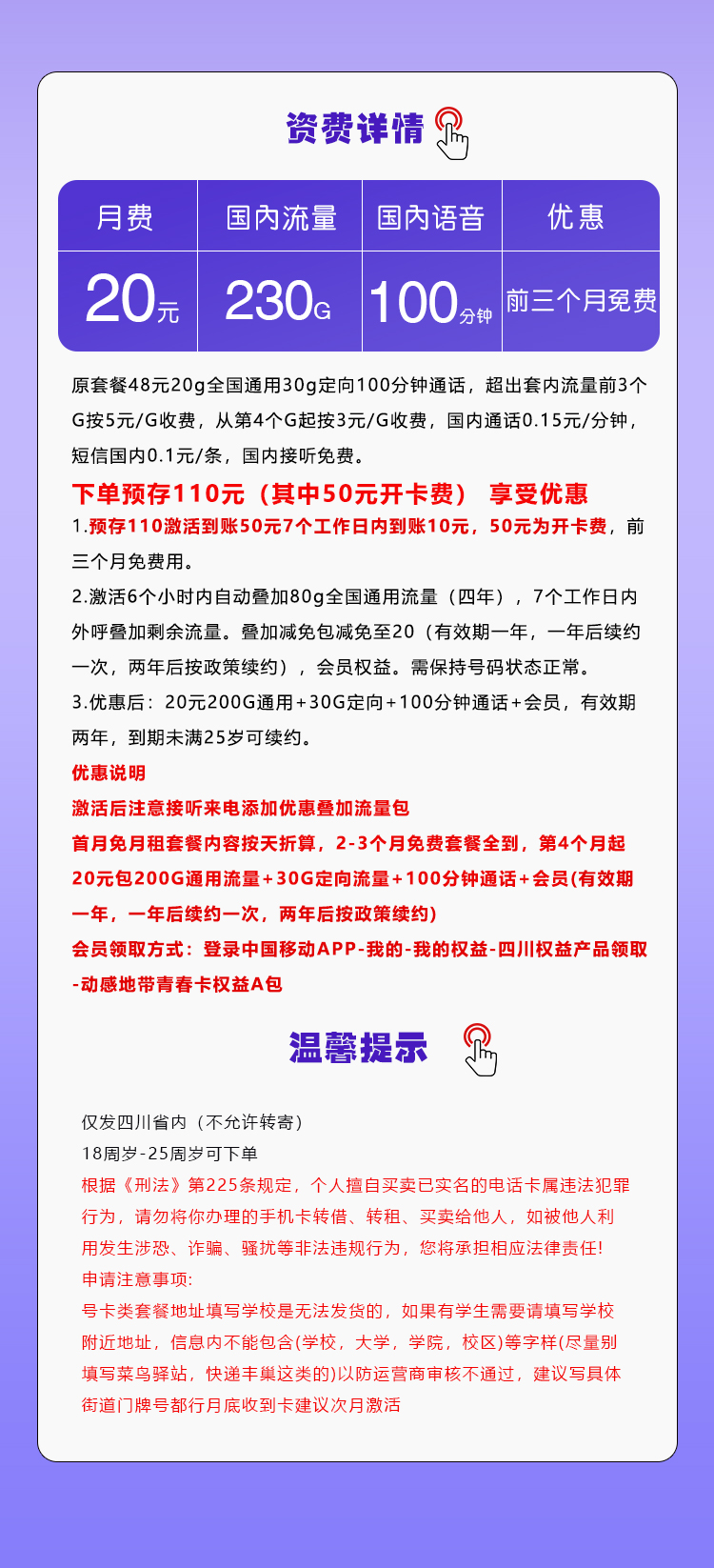 资费详情

| 月费 | 国内流量 | 国内语音 | 优惠 |
|---|---|---|---|
| 20元 | 230G | 100分钟 | 前三个月免费 |

原套餐48元20g全国通用30g定向100分钟通话，超出套内流量前3个G按5元/G收费，从第4个G起按3元/G收费，国内通话0.15元/分钟，短信国内0.1元/条，国内接听免费。

下单预存110元（其中50元开卡费） 享受优惠

1.预存110激活到账50元7个工作日内到账10元，50元为开卡费，前三个月免费用。

2.激活6个小时内自动叠加80g全国通用流量（四年），7个工作日内外呼叠加剩余流量。叠加减免包减免至20（有效期一年，一年后续约一次，两年后按政策续约），会员权益。需保持号码状态正常。

3.优惠后：20元200G通用+30G定向+100分钟通话+会员，有效期两年，到期未满25岁可续约。

优惠说明

激活后注意接听来电添加优惠叠加流量包

首月免月租套餐内容按天折算，2-3个月免费套餐全到，第4个月起20元包200G通用流量+30G定向流量+100分钟通话+会员(有效期一年，一年后续约一次，两年后按政策续约)

会员领取方式：登录中国移动APP-我的-我的权益-四川权益产品领取-动感地带青春卡权益A包

温馨提示

仅发四川省内（不允许转寄）

18周岁-25周岁可下单

根据《刑法》第225条规定，个人擅自买卖已实名的电话卡属违法犯罪行为，请勿将你办理的手机卡转借、转租、买卖给他人，如被他人利用发生涉恐、诈骗、骚扰等非法违规行为，您将承担相应法律责任!

申请注意事项:

号卡类套餐地址填写学校是无法发货的，如果有学生需要请填写学校附近地址，信息内不能包含(学校，大学，学院，校区)等字样(尽量别填写菜鸟驿站，快递丰巢这类的)以防运营商审核不通过，建议写具体街道门牌号都行月底收到卡建议次月激活